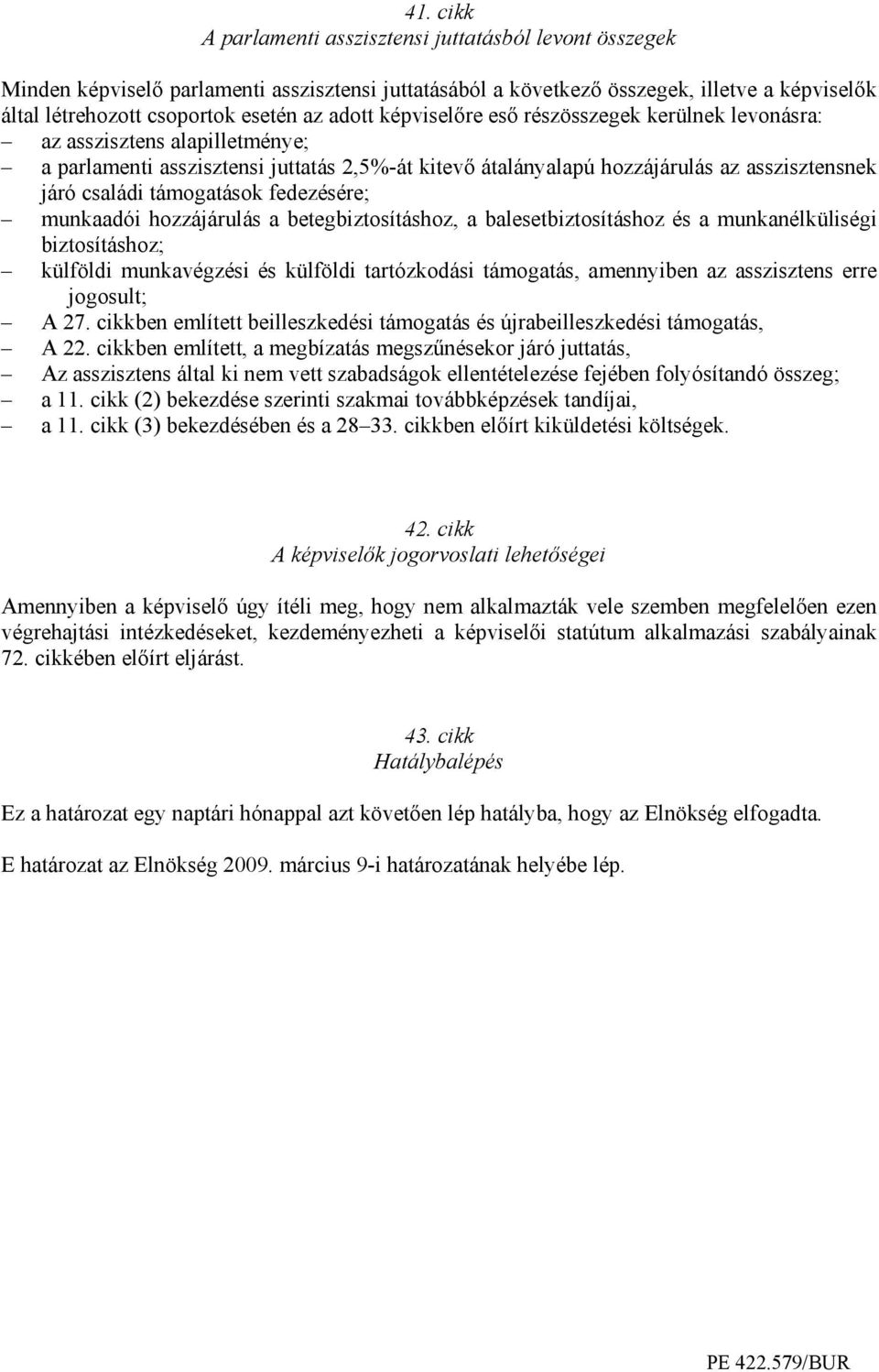 41. cikk
A parlamenti asszisztensi juttatásból levont összegek

Minden képviselő parlamenti asszisztensi juttatásából a következő összegek, illetve a képviselők által létrehozott csoportok esetén az adott képviselőre eső részösszegek kerülnek levonásra:
– az asszisztens alapilletménye;
– a parlamenti asszisztensi juttatás 2,5%-át kitevő átalányalapú hozzájárulás az asszisztensnek járó családi támogatások fedezésére;
– munkaadói hozzájárulás a betegbiztosításhoz, a balesetbiztosításhoz és a munkanélküliségi biztosításhoz;
– külföldi munkavégzési és külföldi tartózkodási támogatás, amennyiben az asszisztens erre jogosult;
– A 27. cikkben említett beilleszkedési támogatás és újrabeilleszkedési támogatás,
– A 22. cikkben említett, a megbízatás megszűnésekor járó juttatás,
– Az asszisztens által ki nem vett szabadságok ellentételezése fejében folyósítandó összeg;
– a 11. cikk (2) bekezdése szerinti szakmai továbbképzések tandíjai,
– a 11. cikk (3) bekezdésében és a 28–33. cikkben előírt kiküldetési költségek.

42. cikk
A képviselők jogorvoslati lehetőségei

Amennyiben a képviselő úgy ítéli meg, hogy nem alkalmazták vele szemben megfelelően ezen végrehajtási intézkedéseket, kezdeményezheti a képviselői statútum alkalmazási szabályainak 72. cikkében előírt eljárást.

43. cikk
Hatálybalépés

Ez a határozat egy naptári hónappal azt követően lép hatályba, hogy az Elnökség elfogadta.

E határozat az Elnökség 2009. március 9-i határozatának helyébe lép.

PE 422.579/BUR